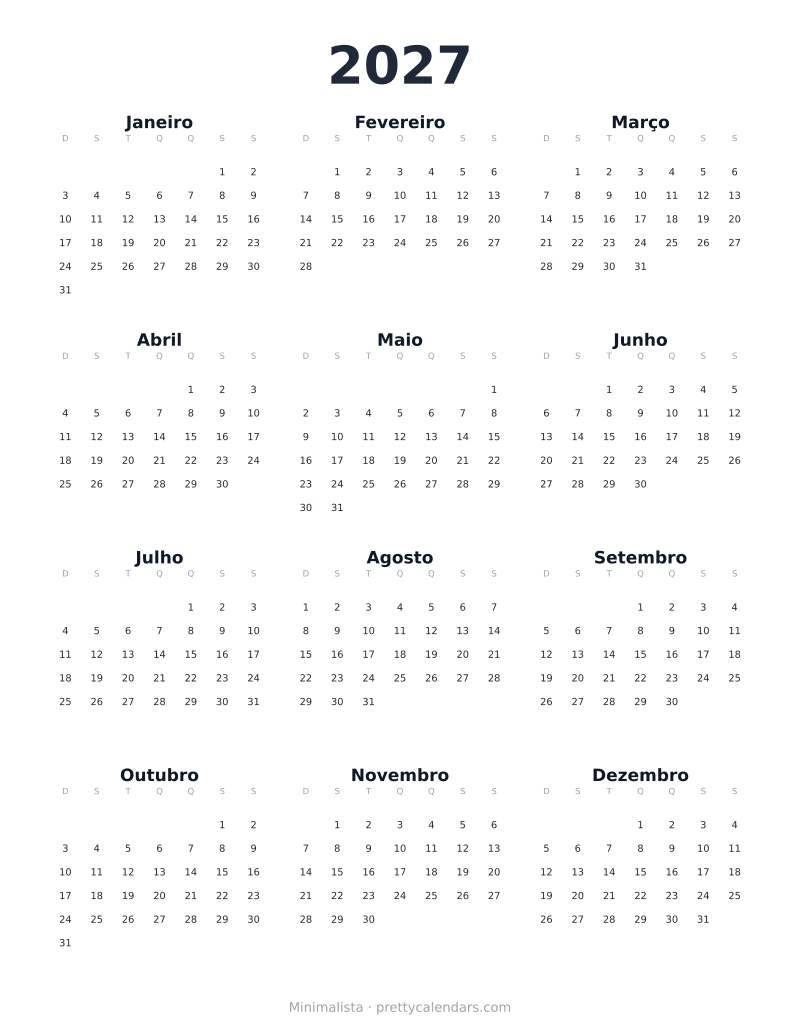 2027

Janeiro

| D | S | T | Q | Q | S | S |
|---|---|---|---|---|---|---|
| | | | | | 1 | 2 |
| 3 | 4 | 5 | 6 | 7 | 8 | 9 |
| 10 | 11 | 12 | 13 | 14 | 15 | 16 |
| 17 | 18 | 19 | 20 | 21 | 22 | 23 |
| 24 | 25 | 26 | 27 | 28 | 29 | 30 |
| 31 | | | | | | |

Fevereiro

| D | S | T | Q | Q | S | S |
|---|---|---|---|---|---|---|
| | 1 | 2 | 3 | 4 | 5 | 6 |
| 7 | 8 | 9 | 10 | 11 | 12 | 13 |
| 14 | 15 | 16 | 17 | 18 | 19 | 20 |
| 21 | 22 | 23 | 24 | 25 | 26 | 27 |
| 28 | | | | | | |

Março

| D | S | T | Q | Q | S | S |
|---|---|---|---|---|---|---|
| | 1 | 2 | 3 | 4 | 5 | 6 |
| 7 | 8 | 9 | 10 | 11 | 12 | 13 |
| 14 | 15 | 16 | 17 | 18 | 19 | 20 |
| 21 | 22 | 23 | 24 | 25 | 26 | 27 |
| 28 | 29 | 30 | 31 | | | |

Abril

| D | S | T | Q | Q | S | S |
|---|---|---|---|---|---|---|
| | | | | 1 | 2 | 3 |
| 4 | 5 | 6 | 7 | 8 | 9 | 10 |
| 11 | 12 | 13 | 14 | 15 | 16 | 17 |
| 18 | 19 | 20 | 21 | 22 | 23 | 24 |
| 25 | 26 | 27 | 28 | 29 | 30 | |

Maio

| D | S | T | Q | Q | S | S |
|---|---|---|---|---|---|---|
| | | | | | | 1 |
| 2 | 3 | 4 | 5 | 6 | 7 | 8 |
| 9 | 10 | 11 | 12 | 13 | 14 | 15 |
| 16 | 17 | 18 | 19 | 20 | 21 | 22 |
| 23 | 24 | 25 | 26 | 27 | 28 | 29 |
| 30 | 31 | | | | | |

Junho

| D | S | T | Q | Q | S | S |
|---|---|---|---|---|---|---|
| | | 1 | 2 | 3 | 4 | 5 |
| 6 | 7 | 8 | 9 | 10 | 11 | 12 |
| 13 | 14 | 15 | 16 | 17 | 18 | 19 |
| 20 | 21 | 22 | 23 | 24 | 25 | 26 |
| 27 | 28 | 29 | 30 | | | |

Julho

| D | S | T | Q | Q | S | S |
|---|---|---|---|---|---|---|
| | | | | 1 | 2 | 3 |
| 4 | 5 | 6 | 7 | 8 | 9 | 10 |
| 11 | 12 | 13 | 14 | 15 | 16 | 17 |
| 18 | 19 | 20 | 21 | 22 | 23 | 24 |
| 25 | 26 | 27 | 28 | 29 | 30 | 31 |

Agosto

| D | S | T | Q | Q | S | S |
|---|---|---|---|---|---|---|
| 1 | 2 | 3 | 4 | 5 | 6 | 7 |
| 8 | 9 | 10 | 11 | 12 | 13 | 14 |
| 15 | 16 | 17 | 18 | 19 | 20 | 21 |
| 22 | 23 | 24 | 25 | 26 | 27 | 28 |
| 29 | 30 | 31 | | | | |

Setembro

| D | S | T | Q | Q | S | S |
|---|---|---|---|---|---|---|
| | | | 1 | 2 | 3 | 4 |
| 5 | 6 | 7 | 8 | 9 | 10 | 11 |
| 12 | 13 | 14 | 15 | 16 | 17 | 18 |
| 19 | 20 | 21 | 22 | 23 | 24 | 25 |
| 26 | 27 | 28 | 29 | 30 | | |

Outubro

| D | S | T | Q | Q | S | S |
|---|---|---|---|---|---|---|
| | | | | | 1 | 2 |
| 3 | 4 | 5 | 6 | 7 | 8 | 9 |
| 10 | 11 | 12 | 13 | 14 | 15 | 16 |
| 17 | 18 | 19 | 20 | 21 | 22 | 23 |
| 24 | 25 | 26 | 27 | 28 | 29 | 30 |
| 31 | | | | | | |

Novembro

| D | S | T | Q | Q | S | S |
|---|---|---|---|---|---|---|
| | 1 | 2 | 3 | 4 | 5 | 6 |
| 7 | 8 | 9 | 10 | 11 | 12 | 13 |
| 14 | 15 | 16 | 17 | 18 | 19 | 20 |
| 21 | 22 | 23 | 24 | 25 | 26 | 27 |
| 28 | 29 | 30 | | | | |

Dezembro

| D | S | T | Q | Q | S | S |
|---|---|---|---|---|---|---|
| | | | 1 | 2 | 3 | 4 |
| 5 | 6 | 7 | 8 | 9 | 10 | 11 |
| 12 | 13 | 14 | 15 | 16 | 17 | 18 |
| 19 | 20 | 21 | 22 | 23 | 24 | 25 |
| 26 | 27 | 28 | 29 | 30 | 31 | |

Minimalista · prettycalendars.com